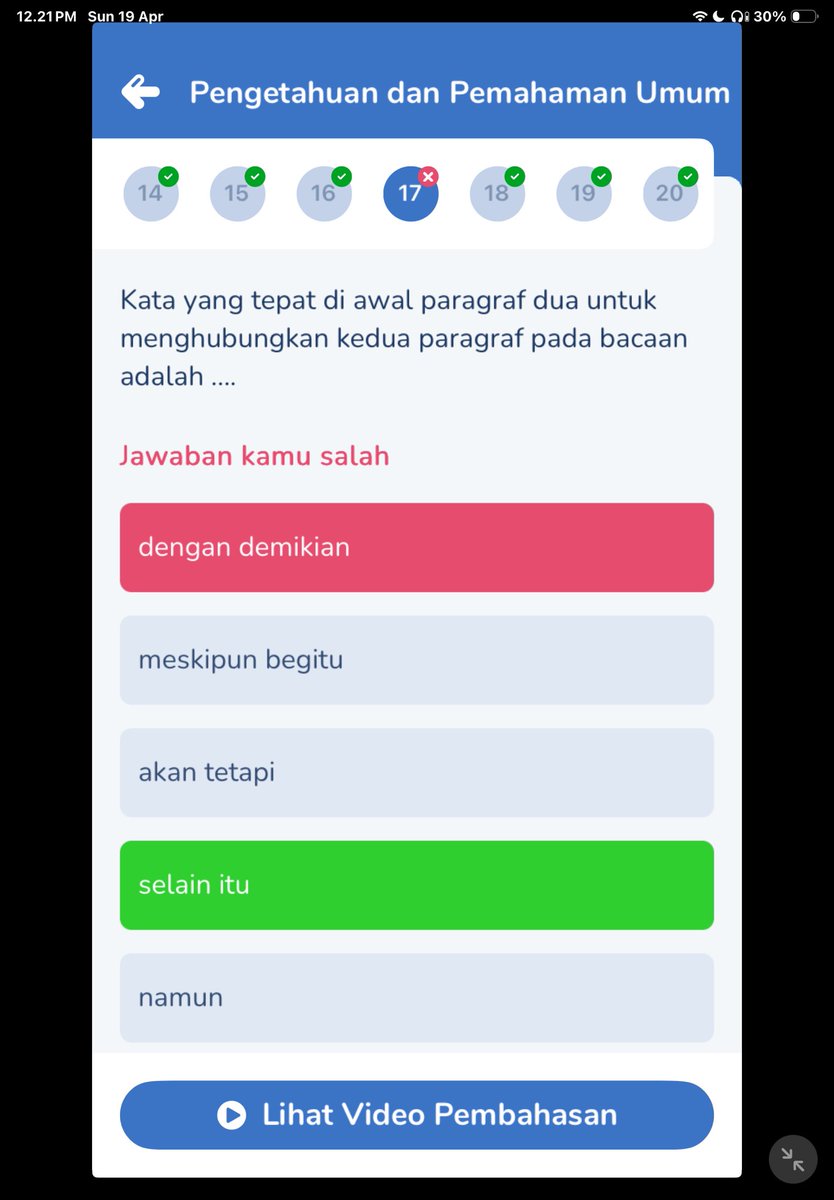 12.21 PM Sun 19 Apr
30%

Pengetahuan dan Pemahaman Umum

14 15 16 17 18 19 20

Kata yang tepat di awal paragraf dua untuk menghubungkan kedua paragraf pada bacaan adalah ....

Jawaban kamu salah

dengan demikian

meskipun begitu

akan tetapi

selain itu

namun

Lihat Video Pembahasan